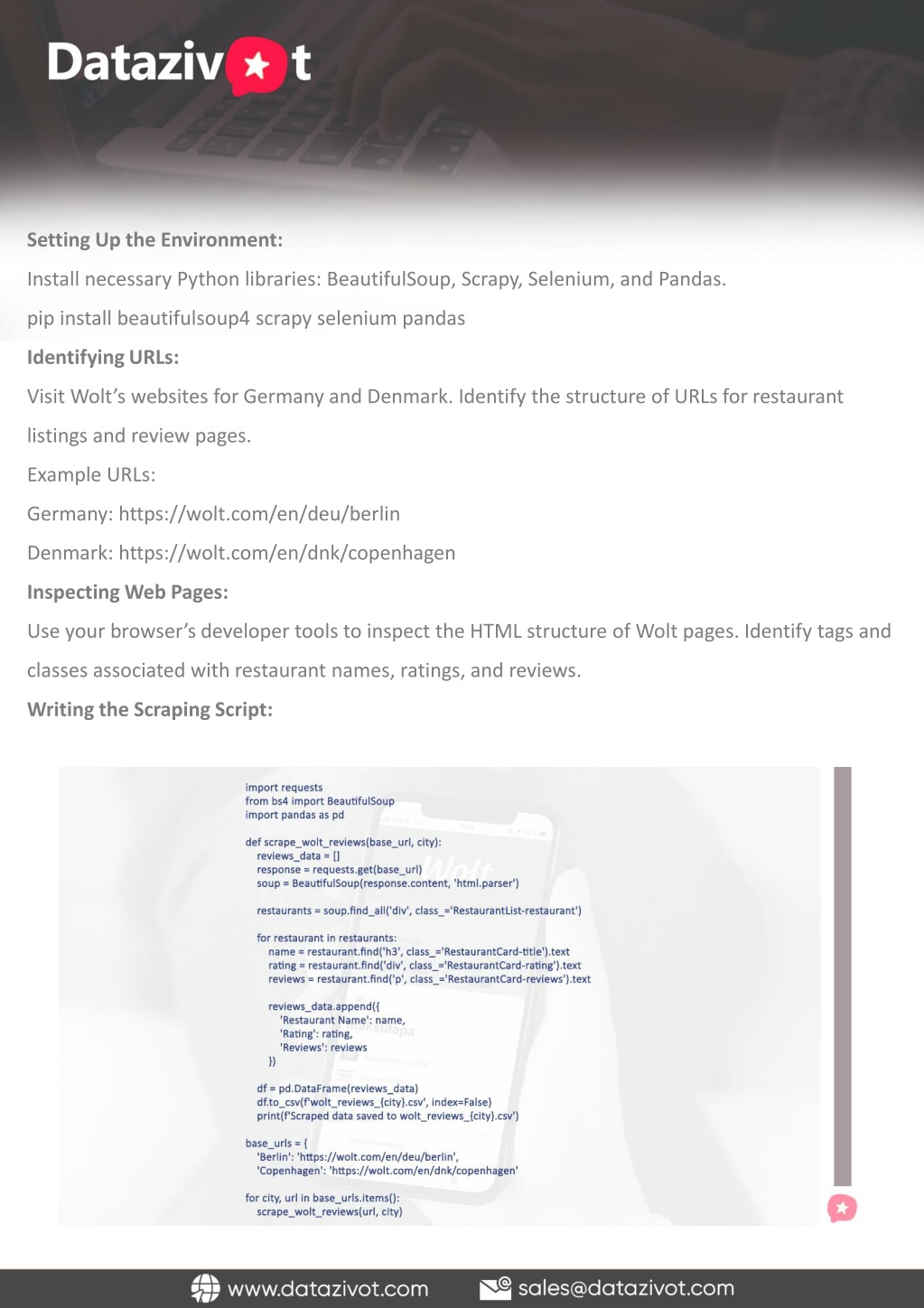 Datazivot

**Setting Up the Environment:**

Install necessary Python libraries: BeautifulSoup, Scrapy, Selenium, and Pandas.

pip install beautifulsoup4 scrapy selenium pandas

**Identifying URLs:**

Visit Wolt's websites for Germany and Denmark. Identify the structure of URLs for restaurant listings and review pages.

Example URLs:

Germany: https://wolt.com/en/deu/berlin

Denmark: https://wolt.com/en/dnk/copenhagen

**Inspecting Web Pages:**

Use your browser's developer tools to inspect the HTML structure of Wolt pages. Identify tags and classes associated with restaurant names, ratings, and reviews.

**Writing the Scraping Script:**

import requests
from bs4 import BeautifulSoup
import pandas as pd

def scrape_wolt_reviews(base_url, city):
    reviews_data = []
    response = requests.get(base_url)
    soup = BeautifulSoup(response.content, 'html.parser')

    restaurants = soup.find_all('div', class_='RestaurantList-restaurant')

    for restaurant in restaurants:
        name = restaurant.find('h3', class_='RestaurantCard-title').text
        rating = restaurant.find('div', class_='RestaurantCard-rating').text
        reviews = restaurant.find('p', class_='RestaurantCard-reviews').text

        reviews_data.append({
            'Restaurant Name': name,
            'Rating': rating,
            'Reviews': reviews
        })

    df = pd.DataFrame(reviews_data)
    df.to_csv(f'wolt_reviews_{city}.csv', index=False)
    print(f'Scraped data saved to wolt_reviews_{city}.csv')

base_urls = {
    'Berlin': 'https://wolt.com/en/deu/berlin',
    'Copenhagen': 'https://wolt.com/en/dnk/copenhagen'

for city, url in base_urls.items():
    scrape_wolt_reviews(url, city)

www.datazivot.com sales@datazivot.com